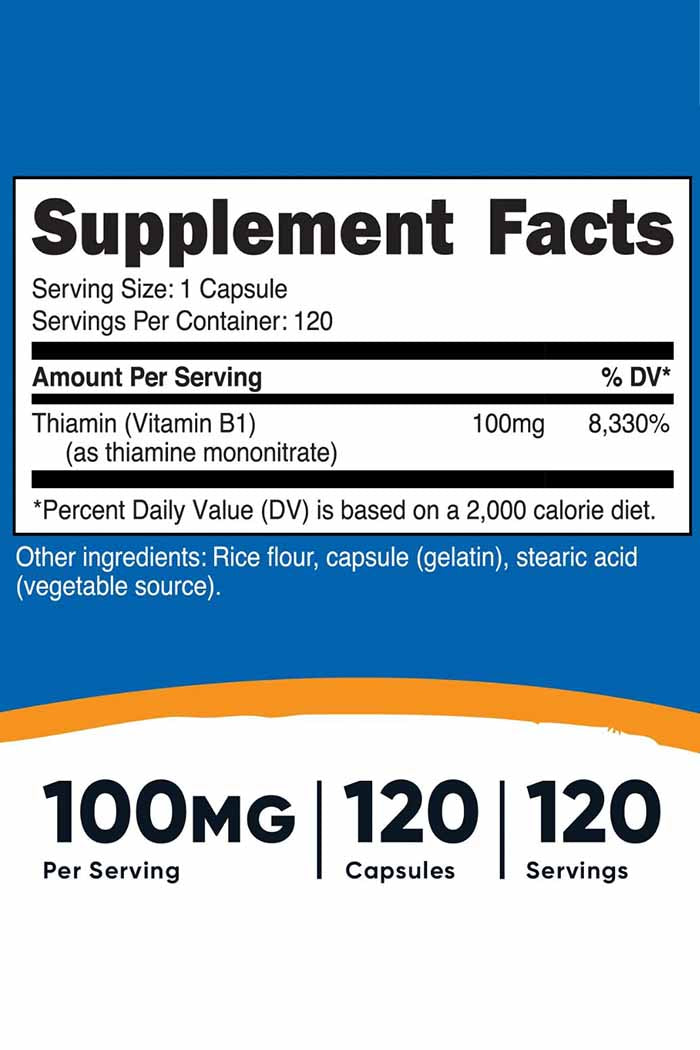 Supplement Facts

Serving Size: 1 Capsule
Servings Per Container: 120

| Amount Per Serving | | % DV* |
|---|---|---|
| Thiamin (Vitamin B1) (as thiamine mononitrate) | 100mg | 8,330% |

*Percent Daily Value (DV) is based on a 2,000 calorie diet.

Other ingredients: Rice flour, capsule (gelatin), stearic acid (vegetable source).

100MG
Per Serving

120
Capsules

120
Servings